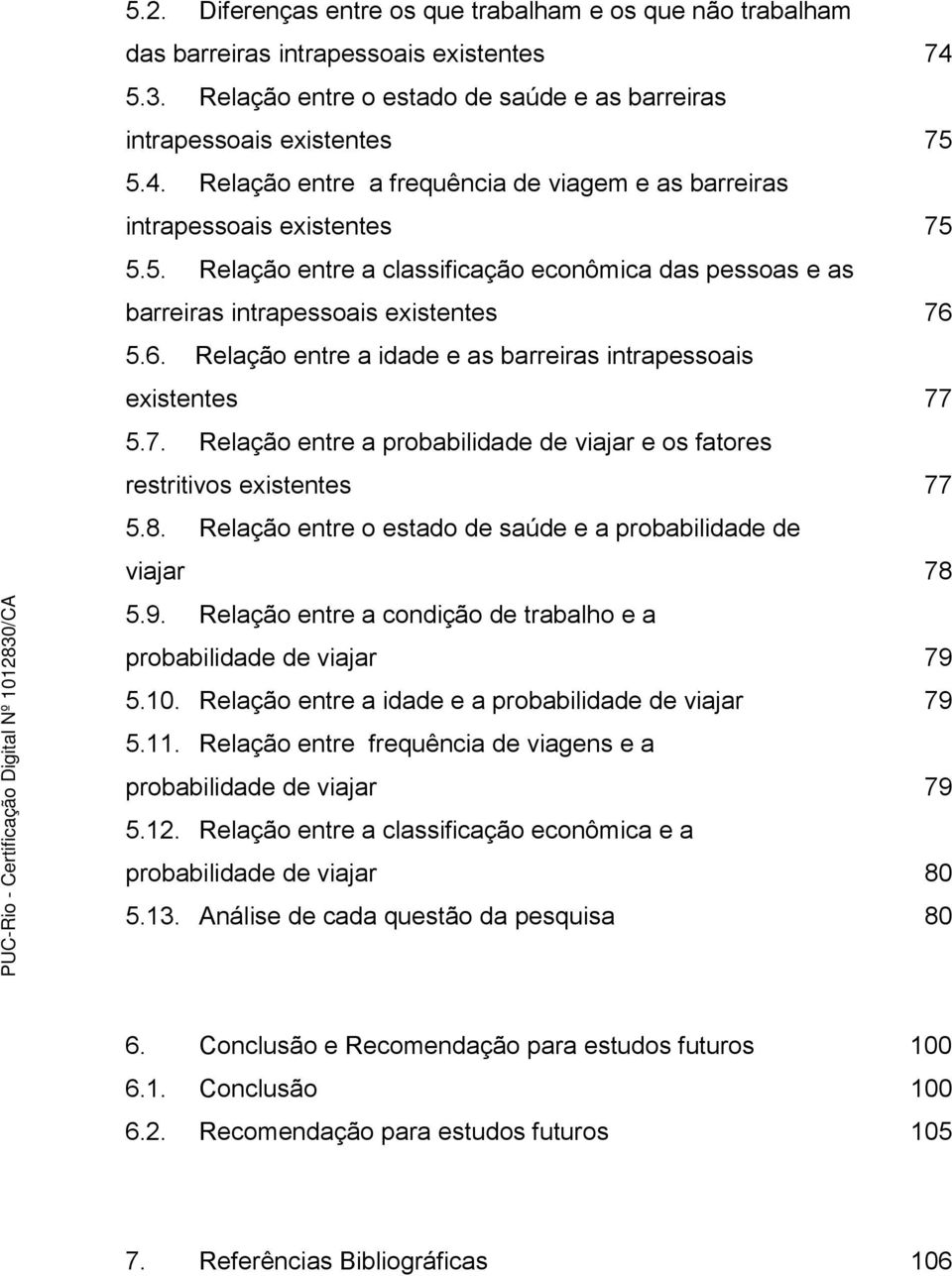 5.2. Diferenças entre os que trabalham e os que não trabalham das barreiras intrapessoais existentes 74
5.3. Relação entre o estado de saúde e as barreiras intrapessoais existentes 75
5.4. Relação entre a frequência de viagem e as barreiras intrapessoais existentes 75
5.5. Relação entre a classificação econômica das pessoas e as barreiras intrapessoais existentes 76
5.6. Relação entre a idade e as barreiras intrapessoais existentes 77
5.7. Relação entre a probabilidade de viajar e os fatores restritivos existentes 77
5.8. Relação entre o estado de saúde e a probabilidade de viajar 78
5.9. Relação entre a condição de trabalho e a probabilidade de viajar 79
5.10. Relação entre a idade e a probabilidade de viajar 79
5.11. Relação entre frequência de viagens e a probabilidade de viajar 79
5.12. Relação entre a classificação econômica e a probabilidade de viajar 80
5.13. Análise de cada questão da pesquisa 80

6. Conclusão e Recomendação para estudos futuros 100
6.1. Conclusão 100
6.2. Recomendação para estudos futuros 105

7. Referências Bibliográficas 106

PUC-Rio - Certificação Digital Nº 1012830/CA